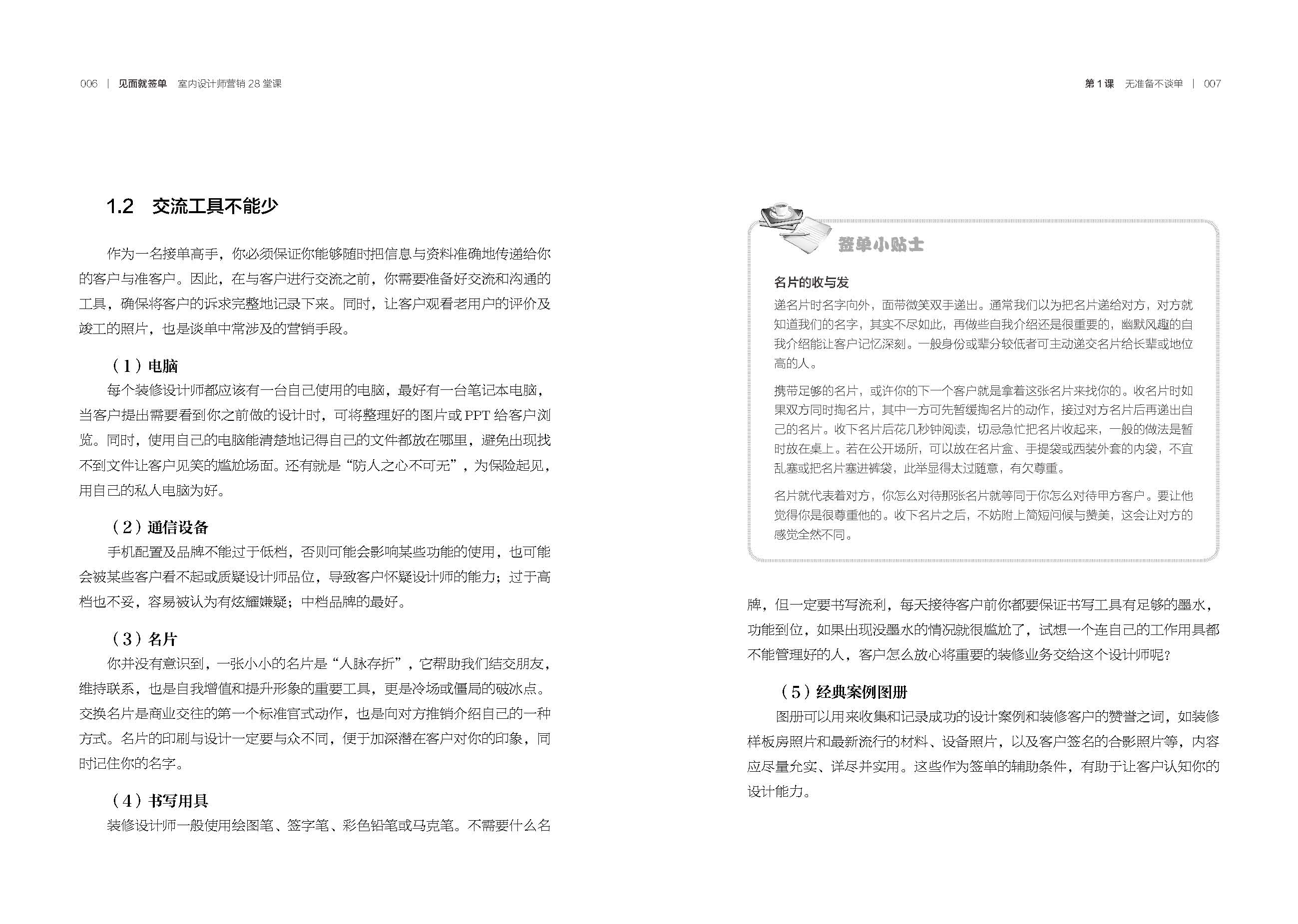 006 | 见面就签单 室内设计师营销 28 堂课

1.2 交流工具不能少

作为一名接单高手，你必须保证你能够随时把信息与资料准确地传递给你的客户与准客户。因此，在与客户进行交流之前，你需要准备好交流和沟通的工具，确保将客户的诉求完整地记录下来。同时，让客户观看老用户的评价及竣工的照片，也是谈单中常涉及的营销手段。

（1）电脑

每个装修设计师都应该有一台自己使用的电脑，最好有一台笔记本电脑，当客户提出需要看到你之前做的设计时，可将整理好的图片或 PPT 给客户浏览。同时，使用自己的电脑能清楚地记得自己的文件都放在哪里，避免出现找不到文件让客户见笑的尴尬场面。还有就是“防人之心不可无”，为保险起见，用自己的私人电脑为好。

（2）通信设备

手机配置及品牌不能过于低档，否则可能会影响某些功能的使用，也可能会被某些客户看不起或质疑设计师品位，导致客户怀疑设计师的能力；过于高档也不妥，容易被认为有炫耀嫌疑；中档品牌的最好。

（3）名片

你并没有意识到，一张小小的名片是“人脉存折”，它帮助我们结交朋友，维持联系，也是自我增值和提升形象的重要工具，更是冷场或僵局的破冰点。交换名片是商业交往的第一个标准官式动作，也是向对方推销介绍自己的一种方式。名片的印刷与设计一定要与众不同，便于加深潜在客户对你的印象，同时记住你的名字。

（4）书写用具

装修设计师一般使用绘图笔、签字笔、彩色铅笔或马克笔。不需要什么名

第 1 课 无准备不谈单 | 007

签单小贴士

名片的收与发

递名片时名字向外，面带微笑双手递出。通常我们以为把名片递给对方，对方就知道我们的名字，其实不尽如此，再做些自我介绍还是很重要的，幽默风趣的自我介绍能让客户记忆深刻。一般身份或辈分较低者可主动递交名片给长辈或地位高的人。

携带足够的名片，或许你的下一个客户就是拿着这张名片来找你的。收名片时如果双方同时掏名片，其中一方可先暂缓掏名片的动作，接过对方名片后再递出自己的名片。收下名片后花几秒钟阅读，切忌急忙把名片收起来，一般的做法是暂时放在桌上。若在公开场所，可以放在名片盒、手提袋或西装外套的内袋，不宜乱塞或把名片塞进裤袋，此举显得太过随意，有欠尊重。

名片就代表着对方，你怎么对待那张名片就等同于你怎么对待甲方客户。要让他觉得你是很尊重他的。收下名片之后，不妨附上简短问候与赞美，这会让对方的感觉全然不同。

牌，但一定要书写流利，每天接待客户前你都要保证书写工具有足够的墨水，功能到位，如果出现没墨水的情况就很尴尬了，试想一个连自己的工作用具都不能管理好的人，客户怎么放心将重要的装修业务交给这个设计师呢？

（5）经典案例图册

图册可以用来收集和记录成功的设计案例和装修客户的赞誉之词，如装修样板房照片和最新流行的材料、设备照片，以及客户签名的合影照片等，内容应尽量充实、详尽并实用。这些作为签单的辅助条件，有助于让客户认知你的设计能力。